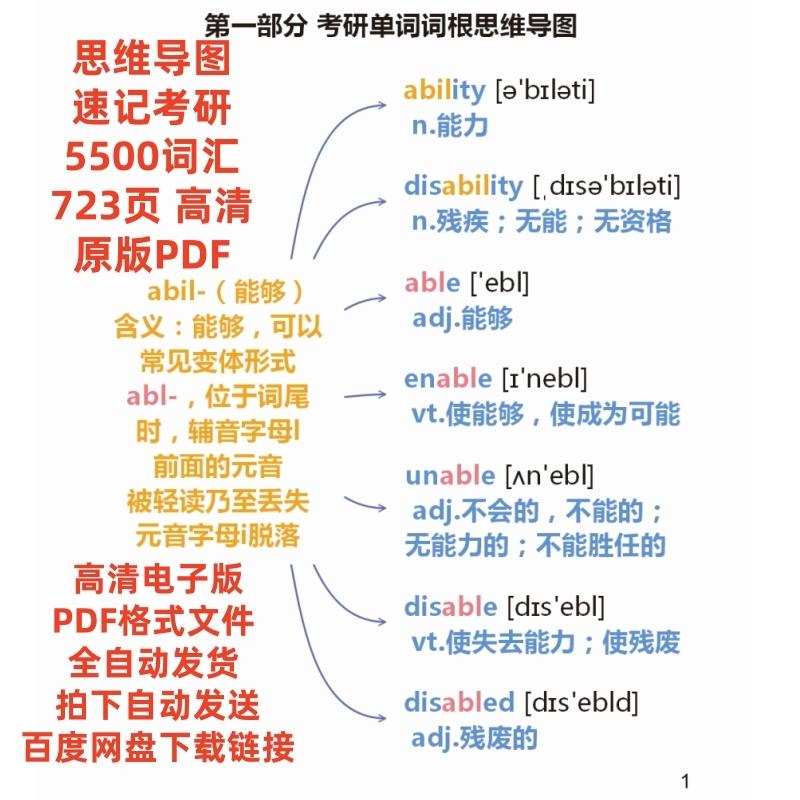 第一部分 考研单词词根思维导图

思维导图
速记考研
5500词汇
723页 高清
原版PDF

abil-（能够）
含义：能够，可以
常见变体形式
abl-，位于词尾
时，辅音字母l
前面的元音
被轻读乃至丢失
元音字母i脱落

高清电子版
PDF格式文件
全自动发货
拍下自动发送
百度网盘下载链接

ability [ə'bɪləti]
n.能力

disability [ˌdɪsə'bɪləti]
n.残疾；无能；无资格

able ['ebl]
adj.能够

enable [ɪ'nebl]
vt.使能够，使成为可能

unable [ʌn'ebl]
adj.不会的，不能的；无能力的；不能胜任的

disable [dɪs'ebl]
vt.使失去能力；使残废

disabled [dɪs'ebld]
adj.残废的

1